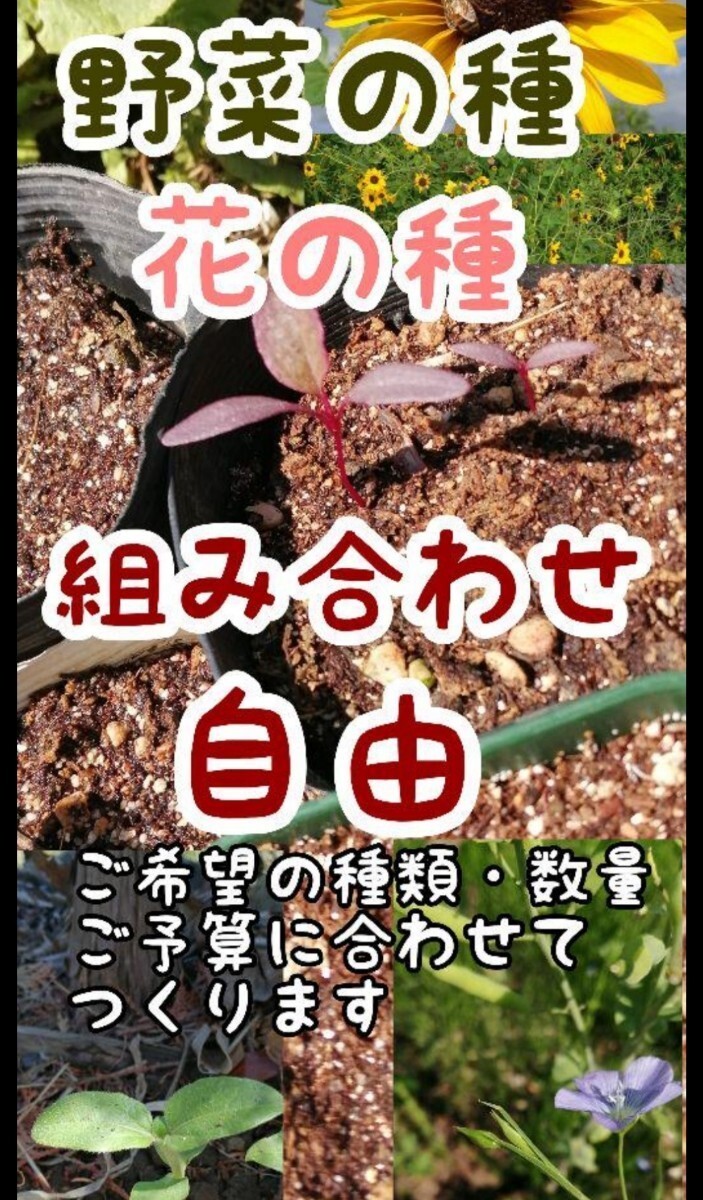 野菜の種

花の種

組み合わせ

自由

ご希望の種類・数量
ご予算に合わせて
つくります